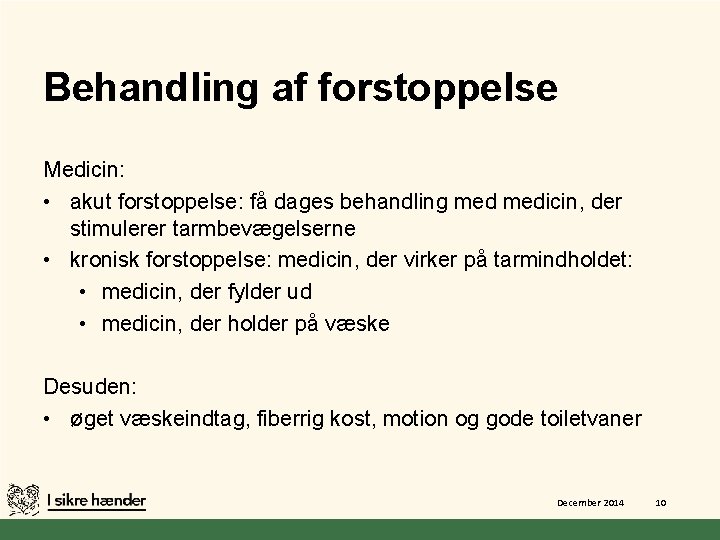 Behandling af forstoppelse

Medicin:

• akut forstoppelse: få dages behandling med medicin, der stimulerer tarmbevægelserne
• kronisk forstoppelse: medicin, der virker på tarmindholdet:
  • medicin, der fylder ud
  • medicin, der holder på væske

Desuden:

• øget væskeindtag, fiberrig kost, motion og gode toiletvaner

I sikre hænder

December 2014

10